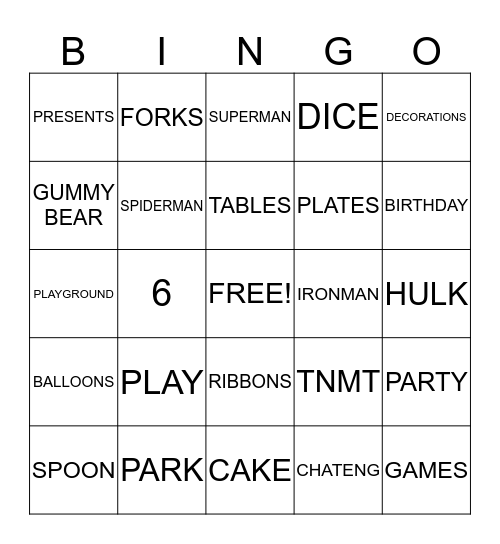 | B | I | N | G | O |
|---|---|---|---|---|
| PRESENTS | FORKS | SUPERMAN | DICE | DECORATIONS |
| GUMMY BEAR | SPIDERMAN | TABLES | PLATES | BIRTHDAY |
| PLAYGROUND | 6 | FREE! | IRONMAN | HULK |
| BALLOONS | PLAY | RIBBONS | TNMT | PARTY |
| SPOON | PARK | CAKE | CHATENG | GAMES |